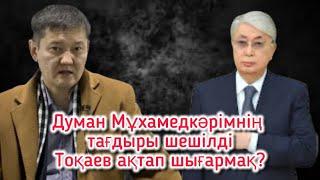 Думан Мұхамедкәрімнің тағдыры шешілді Тоқаев ақтап шығармақ?